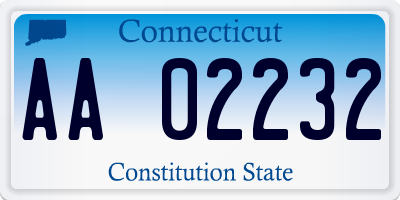 Connecticut

AA 02232

Constitution State